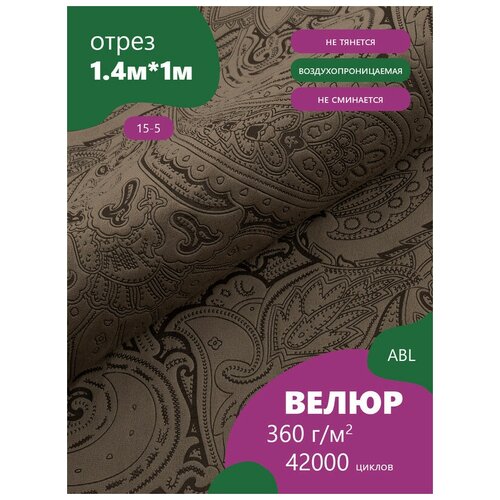 отрез
1.4м*1м

НЕ ТЯНЕТСЯ

ВОЗДУХОПРОНИЦАЕМАЯ

НЕ СМИНАЕТСЯ

15-5

ABL

ВЕЛЮР
360 г/м$^2$
42000 циклов